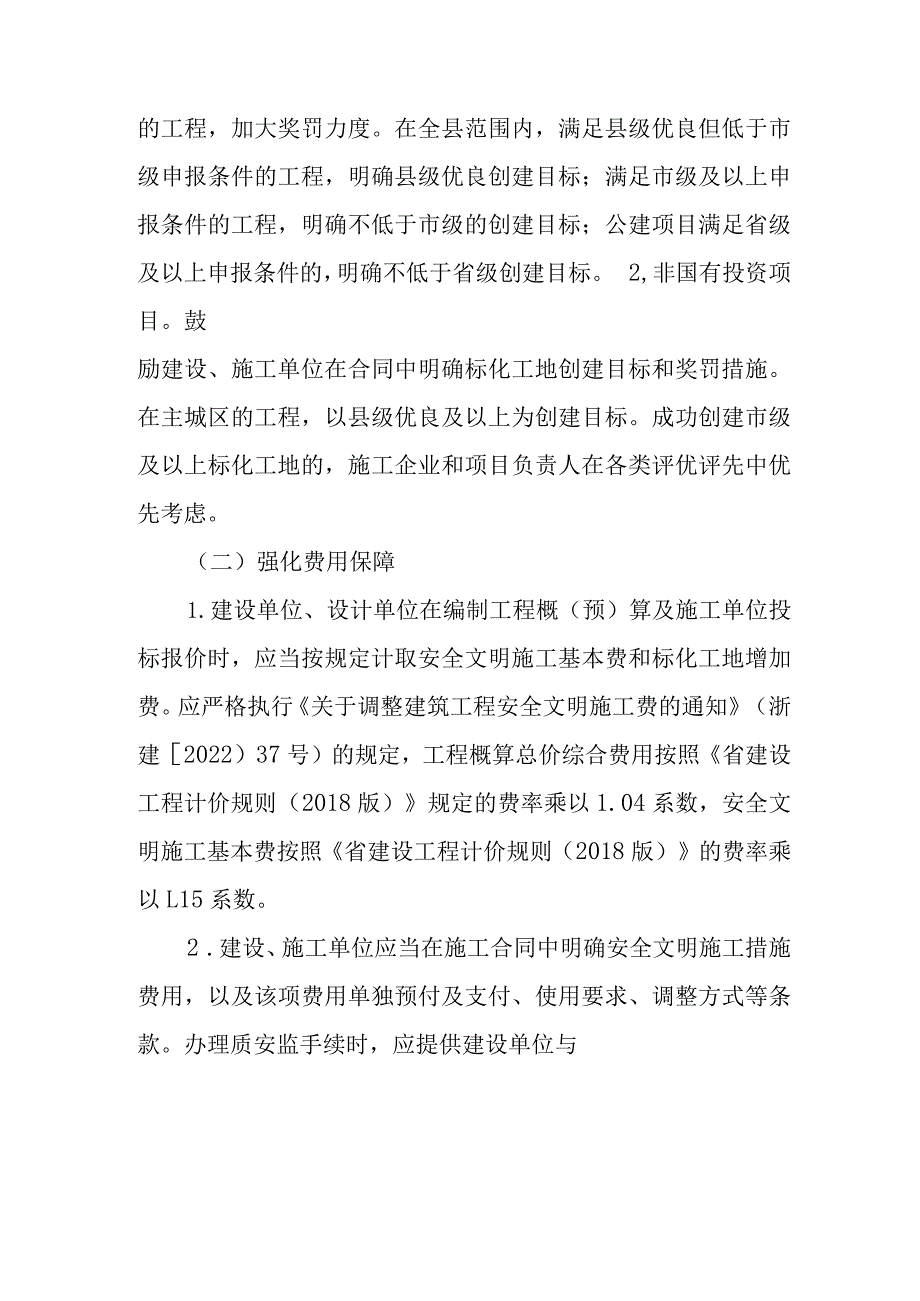 的工程，加大奖罚力度。在全县范围内，满足县级优良但低于市级申报条件的工程，明确县级优良创建目标；满足市级及以上申报条件的工程，明确不低于市级的创建目标；公建项目满足省级及以上申报条件的，明确不低于省级创建目标。 2,非国有投资项目。鼓

励建设、施工单位在合同中明确标化工地创建目标和奖罚措施。在主城区的工程，以县级优良及以上为创建目标。成功创建市级及以上标化工地的，施工企业和项目负责人在各类评优评先中优先考虑。

（二）强化费用保障

1.建设单位、设计单位在编制工程概（预）算及施工单位投标报价时，应当按规定计取安全文明施工基本费和标化工地增加费。应严格执行《关于调整建筑工程安全文明施工费的通知》（浙建［2022）37号）的规定，工程概算总价综合费用按照《省建设工程计价规则（2018版）》规定的费率乘以1.04系数，安全文明施工基本费按照《省建设工程计价规则（2018版）》的费率乘以L15系数。

2.建设、施工单位应当在施工合同中明确安全文明施工措施费用，以及该项费用单独预付及支付、使用要求、调整方式等条款。办理质安监手续时，应提供建设单位与